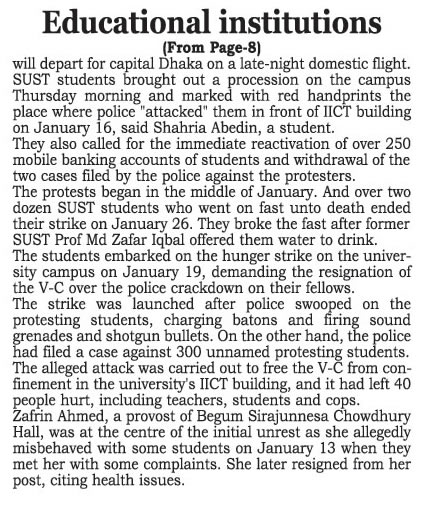 Educational institutions
(From Page-8)

will depart for capital Dhaka on a late-night domestic flight. SUST students brought out a procession on the campus Thursday morning and marked with red handprints the place where police "attacked" them in front of IICT building on January 16, said Shahria Abedin, a student.

They also called for the immediate reactivation of over 250 mobile banking accounts of students and withdrawal of the two cases filed by the police against the protesters.

The protests began in the middle of January. And over two dozen SUST students who went on fast unto death ended their strike on January 26. They broke the fast after former SUST Prof Md Zafar Iqbal offered them water to drink.

The students embarked on the hunger strike on the university campus on January 19, demanding the resignation of the V-C over the police crackdown on their fellows.

The strike was launched after police swooped on the protesting students, charging batons and firing sound grenades and shotgun bullets. On the other hand, the police had filed a case against 300 unnamed protesting students. The alleged attack was carried out to free the V-C from confinement in the university's IICT building, and it had left 40 people hurt, including teachers, students and cops.

Zafrin Ahmed, a provost of Begum Sirajunnesa Chowdhury Hall, was at the centre of the initial unrest as she allegedly misbehaved with some students on January 13 when they met her with some complaints. She later resigned from her post, citing health issues.